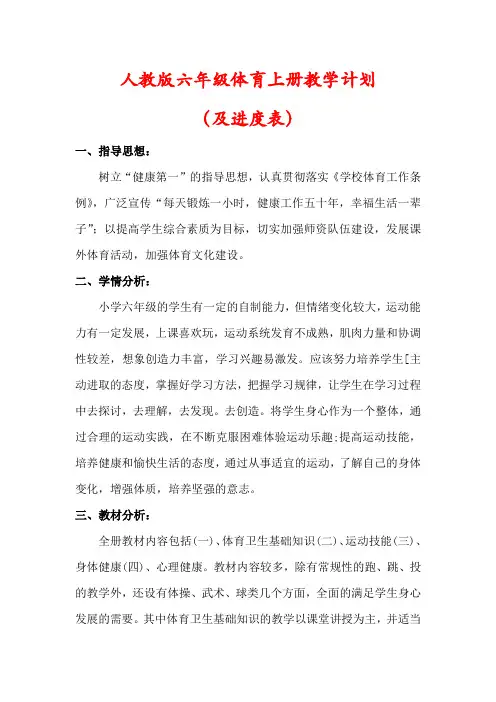 人教版六年级体育上册教学计划

（及进度表）

一、指导思想：

树立“健康第一”的指导思想，认真贯彻落实《学校体育工作条例》，广泛宣传“每天锻炼一小时，健康工作五十年，幸福生活一辈子”；以提高学生综合素质为目标，切实加强师资队伍建设，发展课外体育活动，加强体育文化建设。

二、学情分析：

小学六年级的学生有一定的自制能力，但情绪变化较大，运动能力有一定发展，上课喜欢玩，运动系统发育不成熟，肌肉力量和协调性较差，想象创造力丰富，学习兴趣易激发。应该努力培养学生[主动进取的态度，掌握好学习方法，把握学习规律，让学生在学习过程中去探讨，去理解，去发现。去创造。将学生身心作为一个整体，通过合理的运动实践，在不断克服困难体验运动乐趣;提高运动技能，培养健康和愉快生活的态度，通过从事适宜的运动，了解自己的身体变化，增强体质，培养坚强的意志。

三、教材分析：

全册教材内容包括(一)、体育卫生基础知识(二)、运动技能(三)、身体健康(四)、心理健康。教材内容较多，除有常规性的跑、跳、投的教学外，还设有体操、武术、球类几个方面，全面的满足学生身心发展的需要。其中体育卫生基础知识的教学以课堂讲授为主，并适当